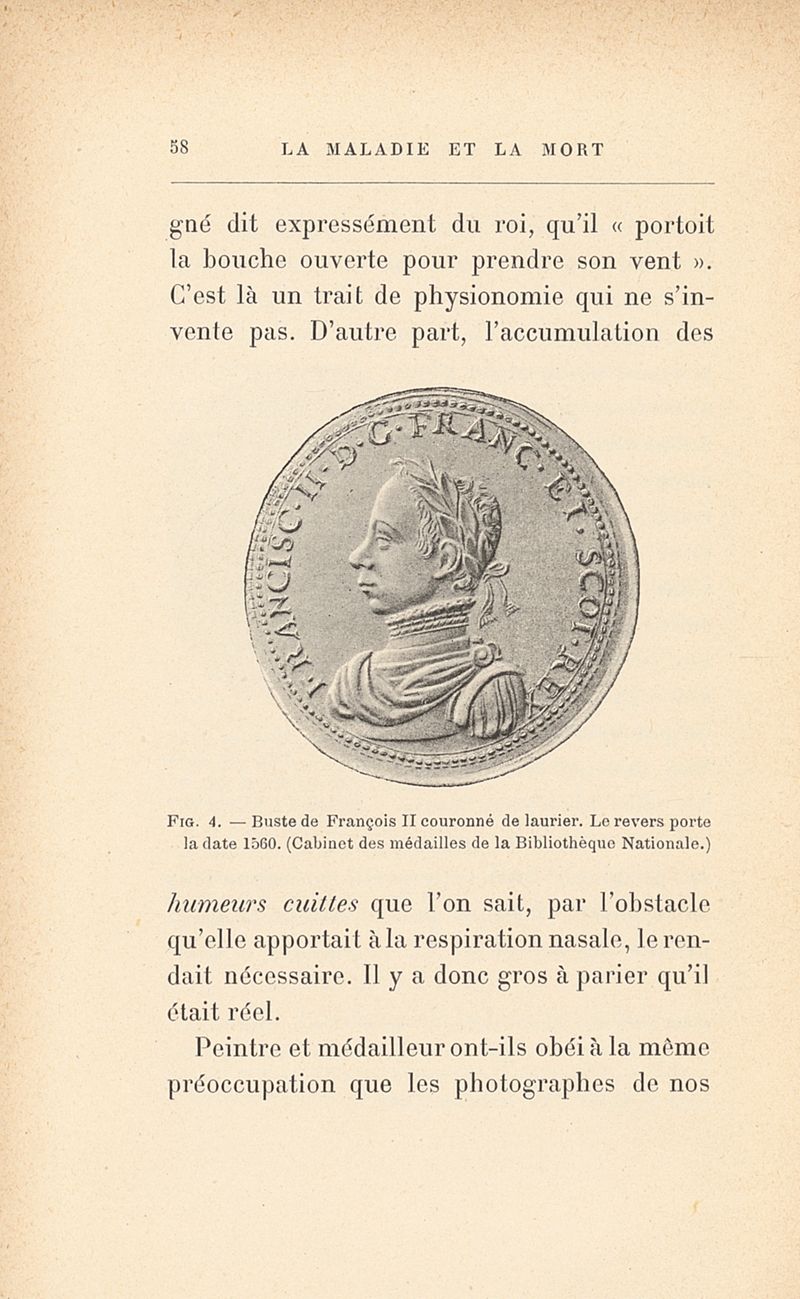 58 LA MALADIE ET LA MORT

gné dit expressément du roi, qu'il « portoit la bouche ouverte pour prendre son vent ». C'est là un trait de physionomie qui ne s'invente pas. D'autre part, l'accumulation des

FRANCISC·II·D·G·FRANC·ET·SCOT·REX

Fig. 4. — Buste de François II couronné de laurier. Le revers porte la date 1560. (Cabinet des médailles de la Bibliothèque Nationale.)

humeurs cuittes que l'on sait, par l'obstacle qu'elle apportait à la respiration nasale, le rendait nécessaire. Il y a donc gros à parier qu'il était réel.

Peintre et médailleur ont-ils obéi à la même préoccupation que les photographes de nos